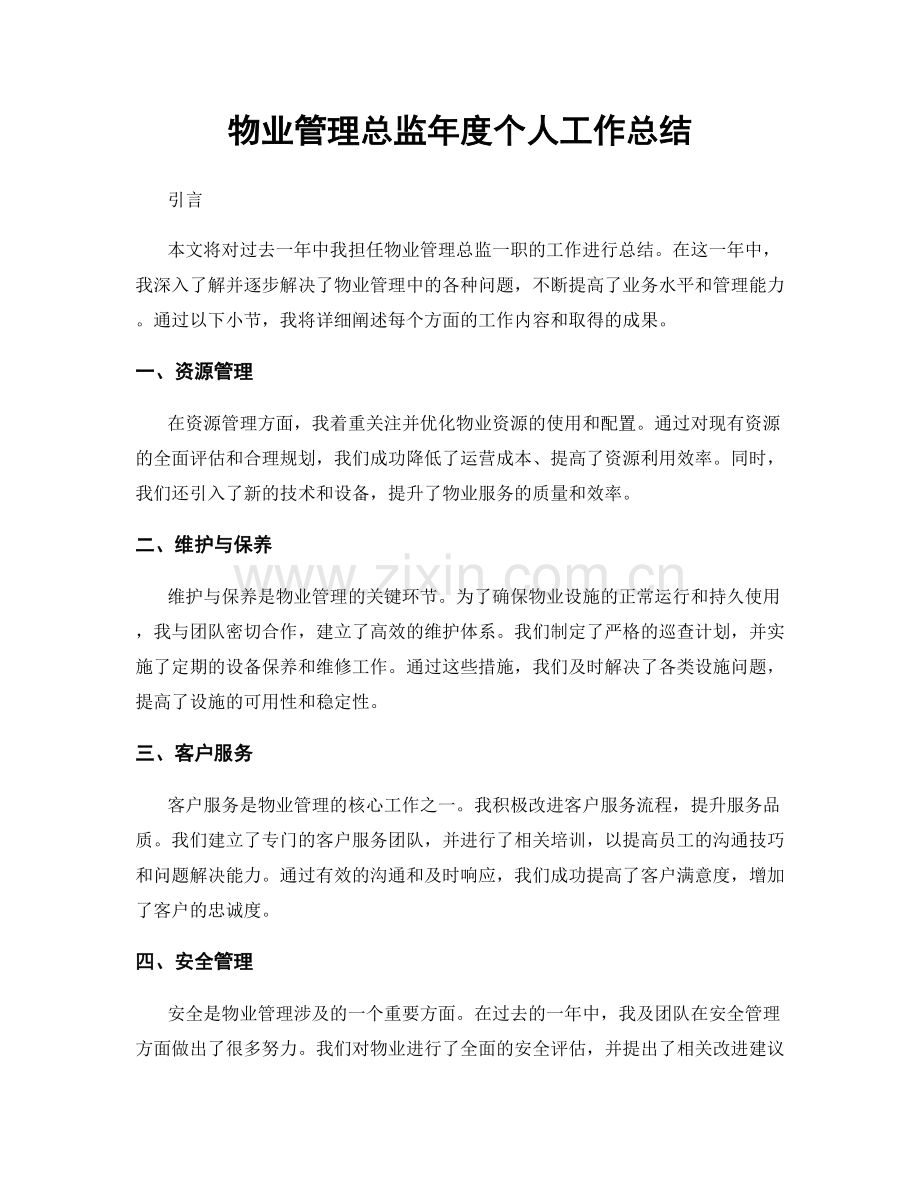 物业管理总监年度个人工作总结

引言

本文将对过去一年中我担任物业管理总监一职的工作进行总结。在这一年中，我深入了解并逐步解决了物业管理中的各种问题，不断提高了业务水平和管理能力。通过以下小节，我将详细阐述每个方面的工作内容和取得的成果。

一、资源管理

在资源管理方面，我着重关注并优化物业资源的使用和配置。通过对现有资源的全面评估和合理规划，我们成功降低了运营成本、提高了资源利用效率。同时，我们还引入了新的技术和设备，提升了物业服务的质量和效率。

二、维护与保养

维护与保养是物业管理的关键环节。为了确保物业设施的正常运行和持久使用，我与团队密切合作，建立了高效的维护体系。我们制定了严格的巡查计划，并实施了定期的设备保养和维修工作。通过这些措施，我们及时解决了各类设施问题，提高了设施的可用性和稳定性。

三、客户服务

客户服务是物业管理的核心工作之一。我积极改进客户服务流程，提升服务品质。我们建立了专门的客户服务团队，并进行了相关培训，以提高员工的沟通技巧和问题解决能力。通过有效的沟通和及时响应，我们成功提高了客户满意度，增加了客户的忠诚度。

四、安全管理

安全是物业管理涉及的一个重要方面。在过去的一年中，我及团队在安全管理方面做出了很多努力。我们对物业进行了全面的安全评估，并提出了相关改进建议

www.zixin.com.cn